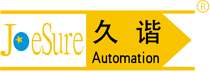 JoeSure 久谐 Automation ®